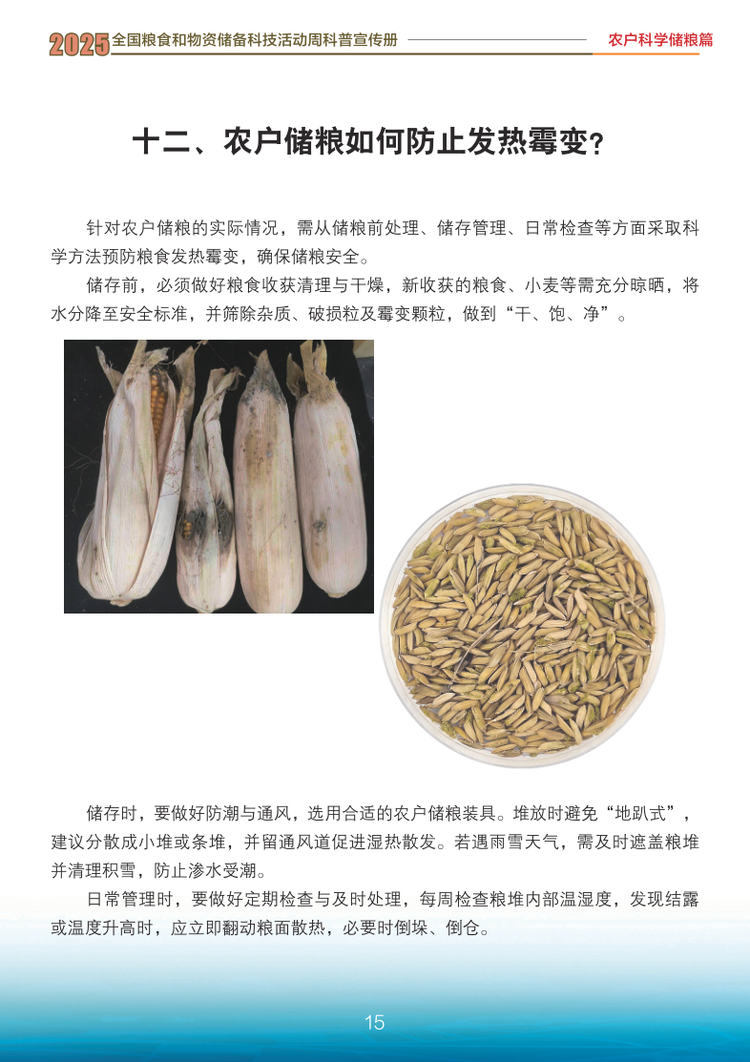 2025全国粮食和物资储备科技活动周科普宣传册

农户科学储粮篇

十二、农户储粮如何防止发热霉变?

针对农户储粮的实际情况，需从储粮前处理、储存管理、日常检查等方面采取科学方法预防粮食发热霉变，确保储粮安全。

储存前，必须做好粮食收获清理与干燥，新收获的粮食、小麦等需充分晾晒，将水分降至安全标准，并筛除杂质、破损粒及霉变颗粒，做到“干、饱、净”。

储存时，要做好防潮与通风，选用合适的农户储粮装具。堆放时避免“地趴式”，建议分散成小堆或条堆，并留通风道促进湿热散发。若遇雨雪天气，需及时遮盖粮堆并清理积雪，防止渗水受潮。

日常管理时，要做好定期检查与及时处理，每周检查粮堆内部温湿度，发现结露或温度升高时，应立即翻动粮面散热，必要时倒垛、倒仓。

15